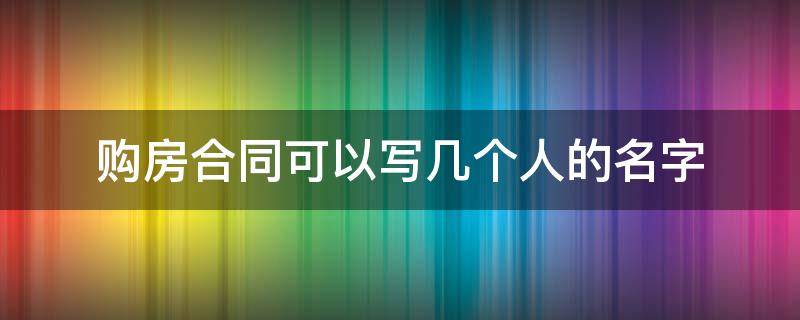 购房合同可以写几个人的名字